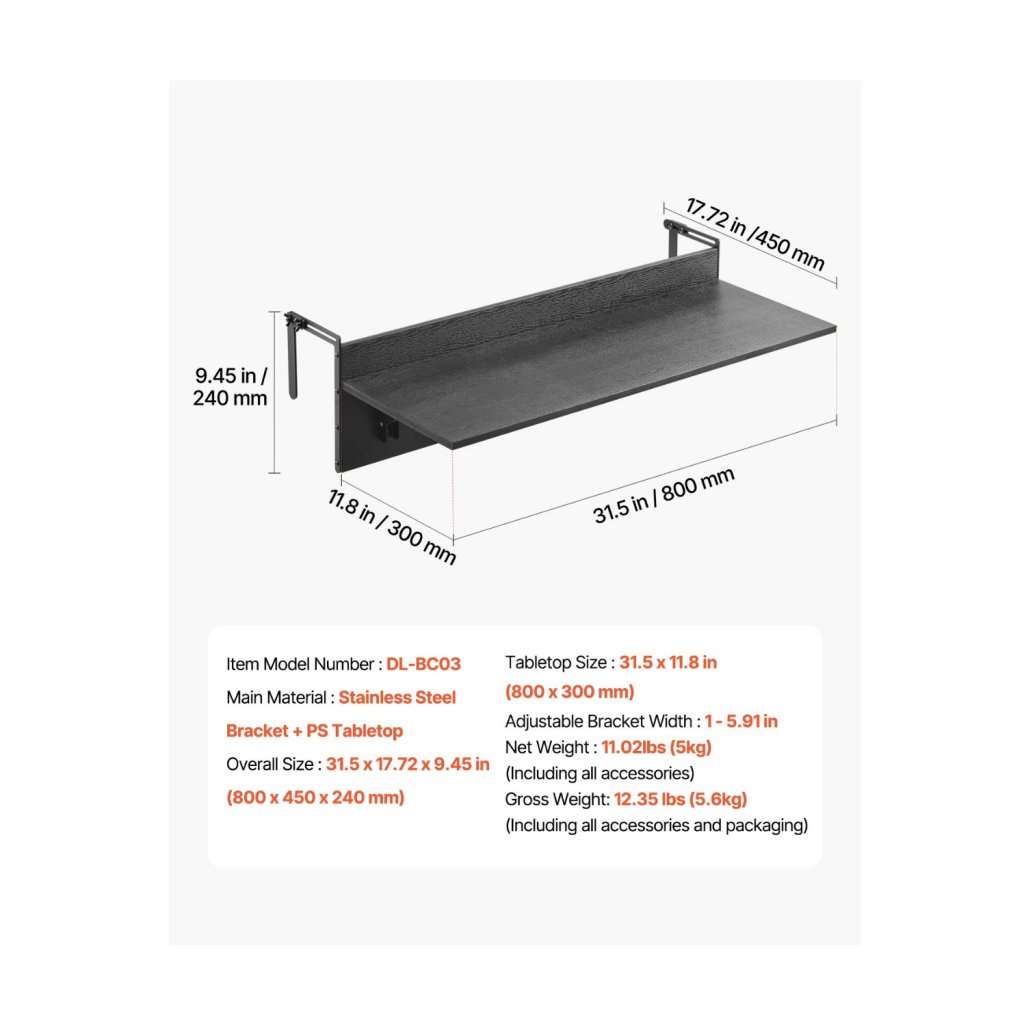 17.72 in /450 mm

9.45 in / 240 mm

11.8 in / 300 mm

31.5 in / 800 mm

Item Model Number : DL-BC03

Main Material : Stainless Steel Bracket + PS Tabletop

Overall Size : 31.5 x 17.72 x 9.45 in (800 x 450 x 240 mm)

Tabletop Size : 31.5 x 11.8 in (800 x 300 mm)

Adjustable Bracket Width : 1 - 5.91 in

Net Weight : 11.02lbs (5kg) (Including all accessories)

Gross Weight: 12.35 lbs (5.6kg) (Including all accessories and packaging)